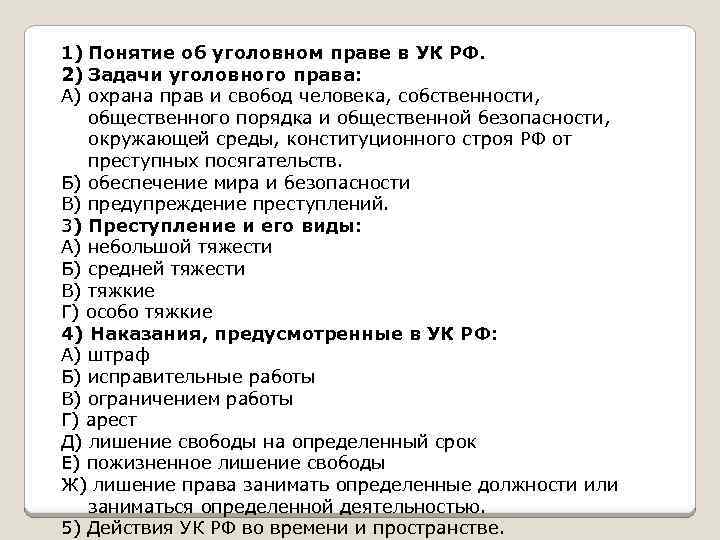 1) Понятие об уголовном праве в УК РФ.
2) Задачи уголовного права:
А) охрана прав и свобод человека, собственности, общественного порядка и общественной безопасности, окружающей среды, конституционного строя РФ от преступных посягательств.
Б) обеспечение мира и безопасности
В) предупреждение преступлений.
3) Преступление и его виды:
А) небольшой тяжести
Б) средней тяжести
В) тяжкие
Г) особо тяжкие
4) Наказания, предусмотренные в УК РФ:
А) штраф
Б) исправительные работы
В) ограничением работы
Г) арест
Д) лишение свободы на определенный срок
Е) пожизненное лишение свободы
Ж) лишение права занимать определенные должности или заниматься определенной деятельностью.
5) Действия УК РФ во времени и пространстве.